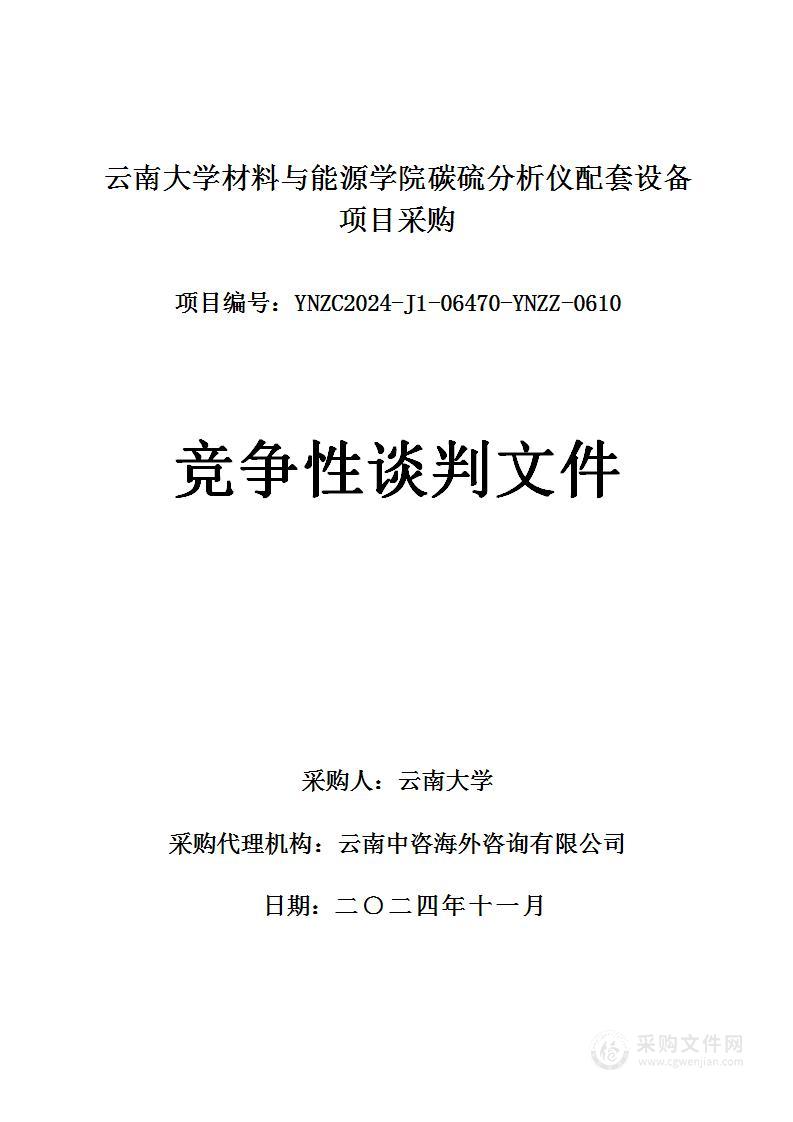 云南大学材料与能源学院碳硫分析仪配套设备项目采购

项目编号：YNZC2024-J1-06470-YNZZ-0610

竞争性谈判文件

采购人：云南大学

采购代理机构：云南中咨海外咨询有限公司

日期：二〇二四年十一月

采购文件网
www.cgwenjian.com